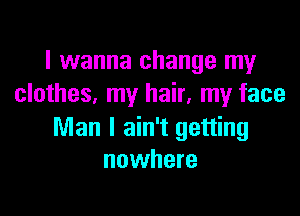 I wanna change my clothes, my hair, my face
Man I ain't getting nowhere